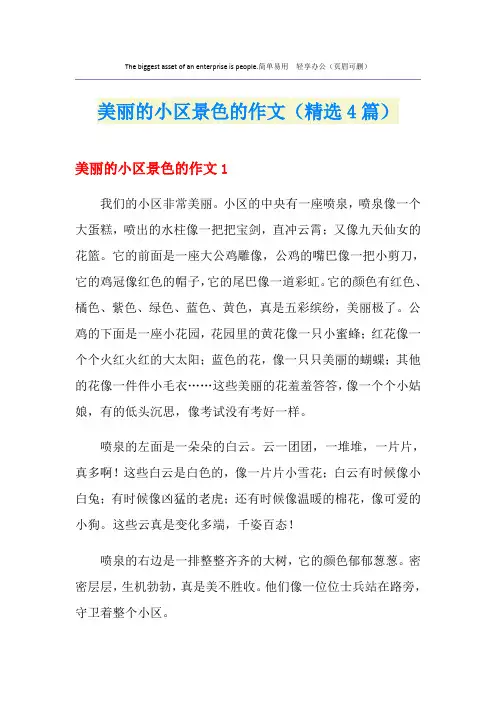 The biggest asset of an enterprise is people.简单易用 轻享办公（页眉可删）

美丽的小区景色的作文（精选4篇）

美丽的小区景色的作文1

我们的小区非常美丽。小区的中央有一座喷泉，喷泉像一个大蛋糕，喷出的水柱像一把把宝剑，直冲云霄；又像九天仙女的花篮。它的前面是一座大公鸡雕像，公鸡的嘴巴像一把小剪刀，它的鸡冠像红色的帽子，它的尾巴像一道彩虹。它的颜色有红色、橘色、紫色、绿色、蓝色、黄色，真是五彩缤纷，美丽极了。公鸡的下面是一座小花园，花园里的黄花像一只小蜜蜂；红花像一个个火红火红的大太阳；蓝色的花，像一只只美丽的蝴蝶；其他的花像一件件小毛衣……这些美丽的花羞羞答答，像一个个小姑娘，有的低头沉思，像考试没有考好一样。

喷泉的左面是一朵朵的白云。云一团团，一堆堆，一片片，真多啊！这些白云是白色的，像一片片小雪花；白云有时候像小白兔；有时候像凶猛的老虎；还有时候像温暖的棉花，像可爱的小狗。这些云真是变化多端，千姿百态！

喷泉的右边是一排整整齐齐的大树，它的颜色郁郁葱葱。密密层层，生机勃勃，真是美不胜收。他们像一位位士兵站在路旁，守卫着整个小区。